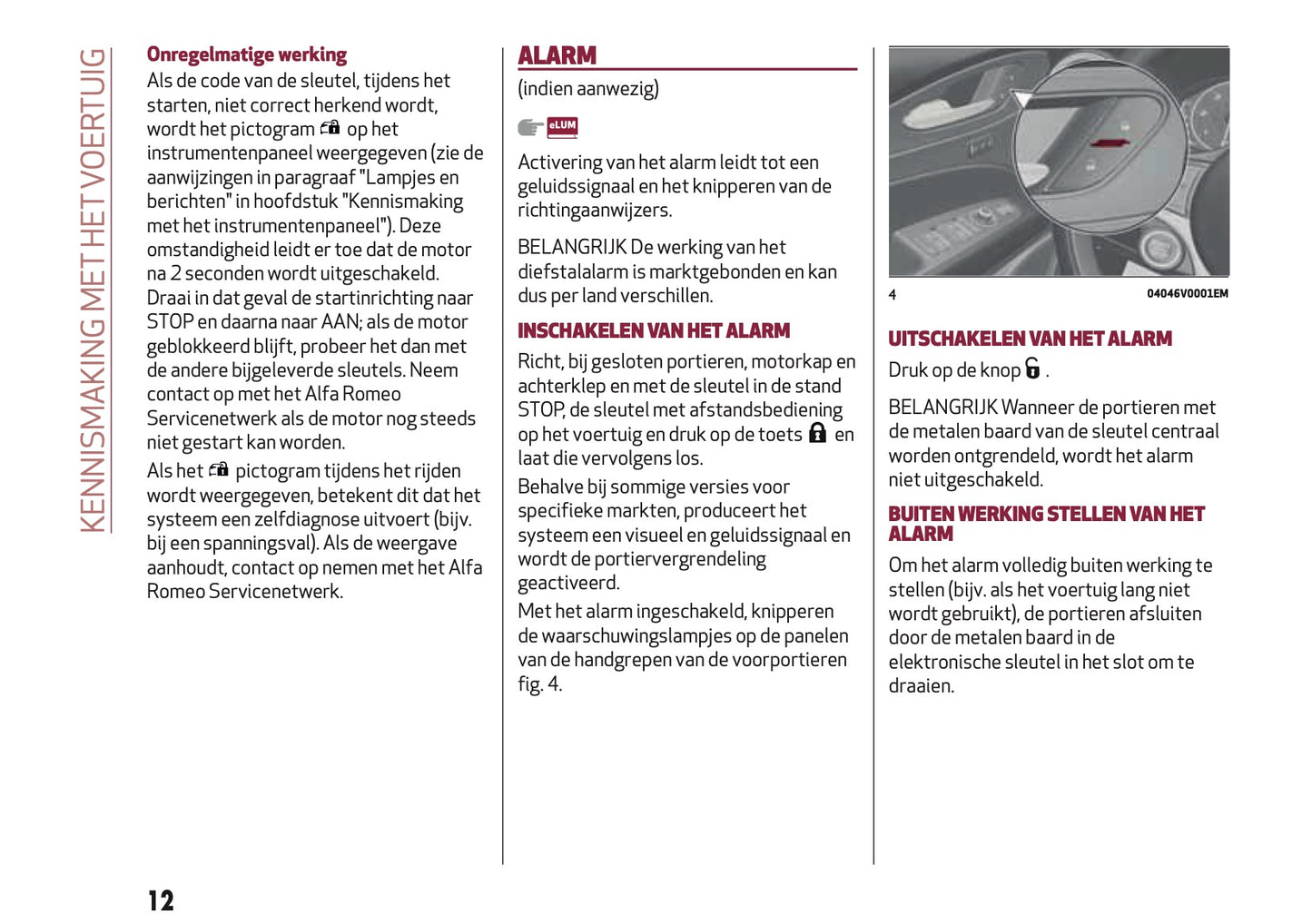 KENNISMAKING MET HET VOERTUIG

Onregelmatige werking
Als de code van de sleutel, tijdens het starten, niet correct herkend wordt, wordt het pictogram op het instrumentenpaneel weergegeven (zie de aanwijzingen in paragraaf "Lampjes en berichten" in hoofdstuk "Kennismaking met het instrumentenpaneel"). Deze omstandigheid leidt er toe dat de motor na 2 seconden wordt uitgeschakeld. Draai in dat geval de startinrichting naar STOP en daarna naar AAN; als de motor geblokkeerd blijft, probeer het dan met de andere bijgeleverde sleutels. Neem contact op met het Alfa Romeo Servicenetwerk als de motor nog steeds niet gestart kan worden.

Als het pictogram tijdens het rijden wordt weergegeven, betekent dit dat het systeem een zelfdiagnose uitvoert (bijv. bij een spanningsval). Als de weergave aanhoudt, contact op nemen met het Alfa Romeo Servicenetwerk.

ALARM
(indien aanwezig)

eLUM

Activering van het alarm leidt tot een geluidssignaal en het knipperen van de richtingaanwijzers.

BELANGRIJK De werking van het diefstalalarm is marktgebonden en kan dus per land verschillen.

INSCHAKELEN VAN HET ALARM
Richt, bij gesloten portieren, motorkap en achterklep en met de sleutel in de stand STOP, de sleutel met afstandsbediening op het voertuig en druk op de toets en laat die vervolgens los.

Behalve bij sommige versies voor specifieke markten, produceert het systeem een visueel en geluidssignaal en wordt de portiervergrendeling geactiveerd.

Met het alarm ingeschakeld, knipperen de waarschuwingslampjes op de panelen van de handgrepen van de voorportieren fig. 4.

4
04046V0001EM

UITSCHAKELEN VAN HET ALARM
Druk op de knop .

BELANGRIJK Wanneer de portieren met de metalen baard van de sleutel centraal worden ontgrendeld, wordt het alarm niet uitgeschakeld.

BUITEN WERKING STELLEN VAN HET ALARM
Om het alarm volledig buiten werking te stellen (bijv. als het voertuig lang niet wordt gebruikt), de portieren afsluiten door de metalen baard in de elektronische sleutel in het slot om te draaien.

12